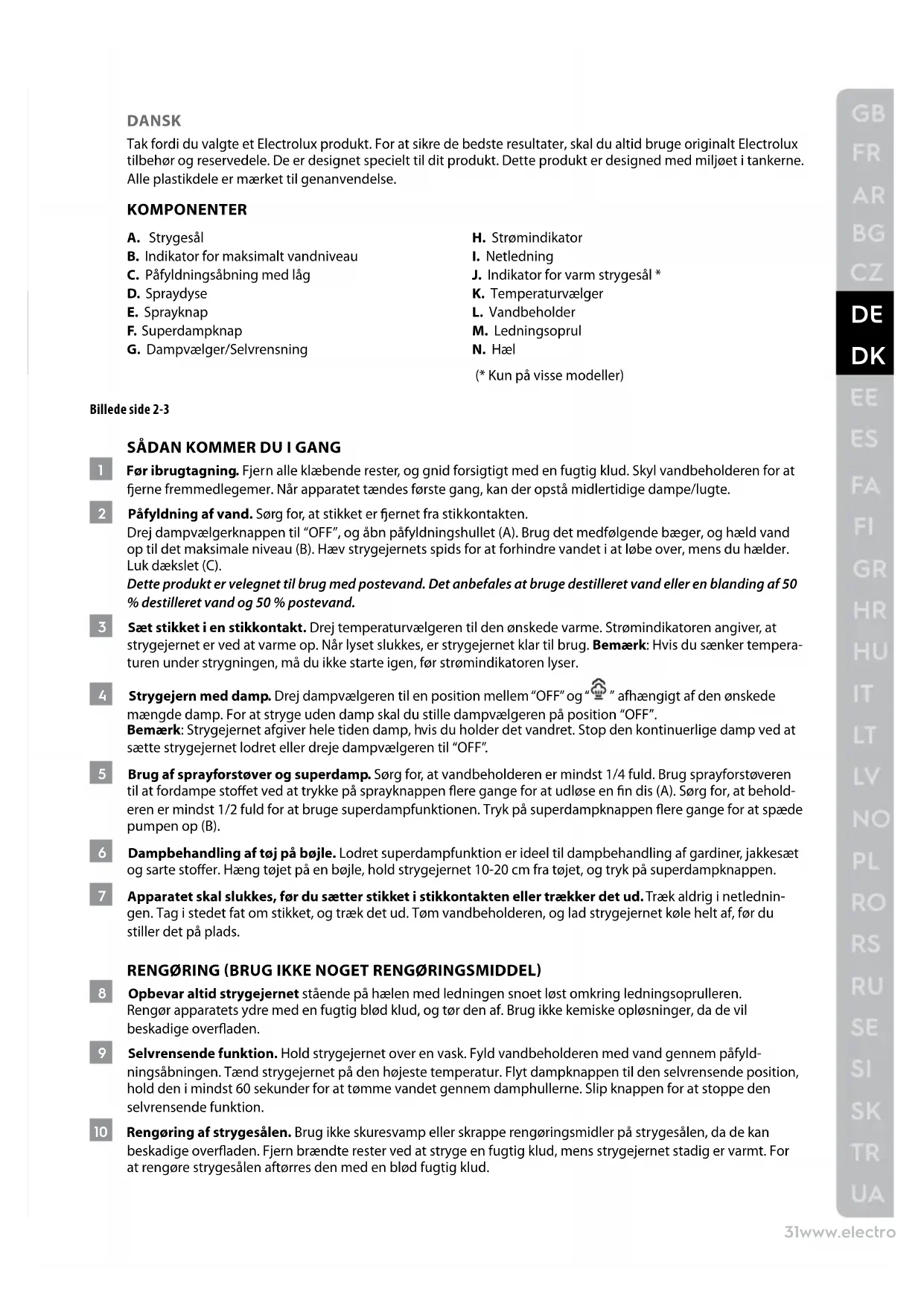 DANSK

Tak fordi du valgte et Electrolux produkt. For at sikre de bedste resultater, skal du altid bruge originalt Electrolux tilbehør og reservedele. De er designet specielt til dit produkt. Dette produkt er designed med miljøet i tankerne. Alle plastikdele er mærket til genanvendelse.

KOMPONENTER

A. Strygesål
B. Indikator for maksimalt vandniveau
C. Påfyldningsåbning med låg
D. Spraydyse
E. Sprayknap
F. Superdampknap
G. Dampvælger/Selvrensning

H. Strømindikator
I. Netledning
J. Indikator for varm strygesål *
K. Temperaturvælger
L. Vandbeholder
M. Ledningsoprul
N. Hæl

(* Kun på visse modeller)

Billede side 2-3

SÅDAN KOMMER DU I GANG

1 Før ibrugtagning. Fjern alle klæbende rester, og gnid forsigtigt med en fugtig klud. Skyl vandbeholderen for at fjerne fremmedlegemer. Når apparatet tændes første gang, kan der opstå midlertidige dampe/lugte.

2 Påfyldning af vand. Sørg for, at stikket er fjernet fra stikkontakten.
Drej dampvælgerknappen til "OFF", og åbn påfyldningshullet (A). Brug det medfølgende bæger, og hæld vand op til det maksimale niveau (B). Hæv strygejernets spids for at forhindre vandet i at løbe over, mens du hælder. Luk dækslet (C).
Dette produkt er velegnet til brug med postevand. Det anbefales at bruge destilleret vand eller en blanding af 50 % destilleret vand og 50 % postevand.

3 Sæt stikket i en stikkontakt. Drej temperaturvælgeren til den ønskede varme. Strømindikatoren angiver, at strygejernet er ved at varme op. Når lyset slukkes, er strygejernet klar til brug. Bemærk: Hvis du sænker temperaturen under strygningen, må du ikke starte igen, før strømindikatoren lyser.

4 Strygejern med damp. Drej dampvælgeren til en position mellem "OFF" og " " afhængigt af den ønskede mængde damp. For at stryge uden damp skal du stille dampvælgeren på position "OFF".
Bemærk: Strygejernet afgiver hele tiden damp, hvis du holder det vandret. Stop den kontinuerlige damp ved at sætte strygejernet lodret eller dreje dampvælgeren til "OFF".

5 Brug af sprayforstøver og superdamp. Sørg for, at vandbeholderen er mindst 1/4 fuld. Brug sprayforstøveren til at fordampe stoffet ved at trykke på sprayknappen flere gange for at udløse en fin dis (A). Sørg for, at beholderen er mindst 1/2 fuld for at bruge superdampfunktionen. Tryk på superdampknappen flere gange for at spæde pumpen op (B).

6 Dampbehandling af tøj på bøjle. Lodret superdampfunktion er ideel til dampbehandling af gardiner, jakkesæt og sarte stoffer. Hæng tøjet på en bøjle, hold strygejernet 10-20 cm fra tøjet, og tryk på superdampknappen.

7 Apparatet skal slukkes, før du sætter stikket i stikkontakten eller trækker det ud. Træk aldrig i netledningen. Tag i stedet fat om stikket, og træk det ud. Tøm vandbeholderen, og lad strygejernet køle helt af, før du stiller det på plads.

RENGØRING (BRUG IKKE NOGET RENGØRINGSMIDDEL)

8 Opbevar altid strygejernet stående på hælen med ledningen snoet løst omkring ledningsoprulleren. Rengør apparatets ydre med en fugtig blød klud, og tør den af. Brug ikke kemiske opløsninger, da de vil beskadige overfladen.

9 Selvrensende funktion. Hold strygejernet over en vask. Fyld vandbeholderen med vand gennem påfyldningsåbningen. Tænd strygejernet på den højeste temperatur. Flyt dampknappen til den selvrensende position, hold den i mindst 60 sekunder for at tømme vandet gennem damphullerne. Slip knappen for at stoppe den selvrensende funktion.

10 Rengøring af strygesålen. Brug ikke skuresvamp eller skrappe rengøringsmidler på strygesålen, da de kan beskadige overfladen. Fjern brændte rester ved at stryge en fugtig klud, mens strygejernet stadig er varmt. For at rengøre strygesålen aftørres den med en blød fugtig klud.

GB
FR
AR
BG
CZ
DE
DK
EE
ES
FA
FI
GR
HR
HU
IT
LT
LV
NO
PL
RO
RS
RU
SE
SI
SK
TR
UA

31www.electro